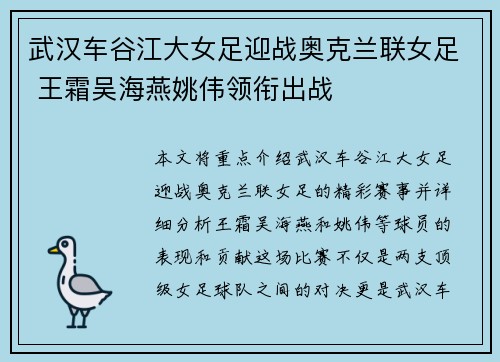 武汉车谷江大女足迎战奥克兰联女足 王霜吴海燕姚伟领衔出战

本文将重点介绍武汉车谷江大女足迎战奥克兰联女足的精彩赛事并详细分析王霜吴海燕和姚伟等球员的表现和贡献这场比赛不仅是两支顶级女足球队之间的对决更是武汉车